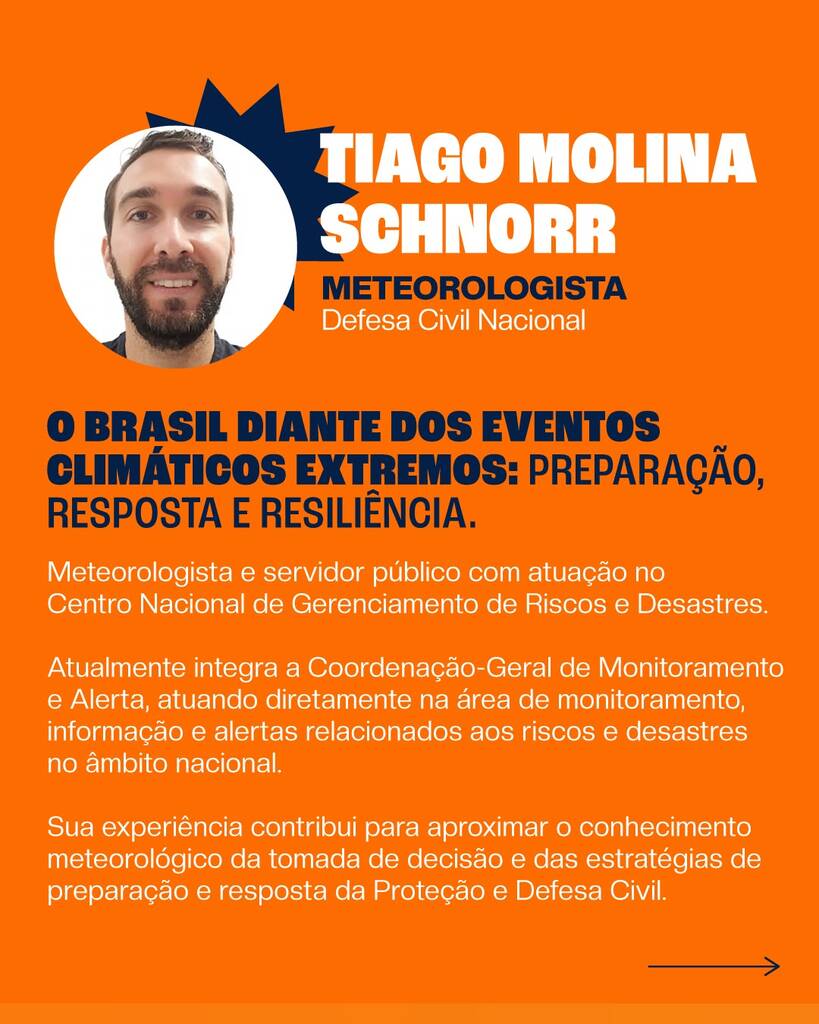 TIAGO MOLINA SCHNORR

METEOROLOGISTA
Defesa Civil Nacional

O BRASIL DIANTE DOS EVENTOS CLIMÁTICOS EXTREMOS: PREPARAÇÃO, RESPOSTA E RESILIÊNCIA.

Meteorologista e servidor público com atuação no Centro Nacional de Gerenciamento de Riscos e Desastres.

Atualmente integra a Coordenação-Geral de Monitoramento e Alerta, atuando diretamente na área de monitoramento, informação e alertas relacionados aos riscos e desastres no âmbito nacional.

Sua experiência contribui para aproximar o conhecimento meteorológico da tomada de decisão e das estratégias de preparação e resposta da Proteção e Defesa Civil.